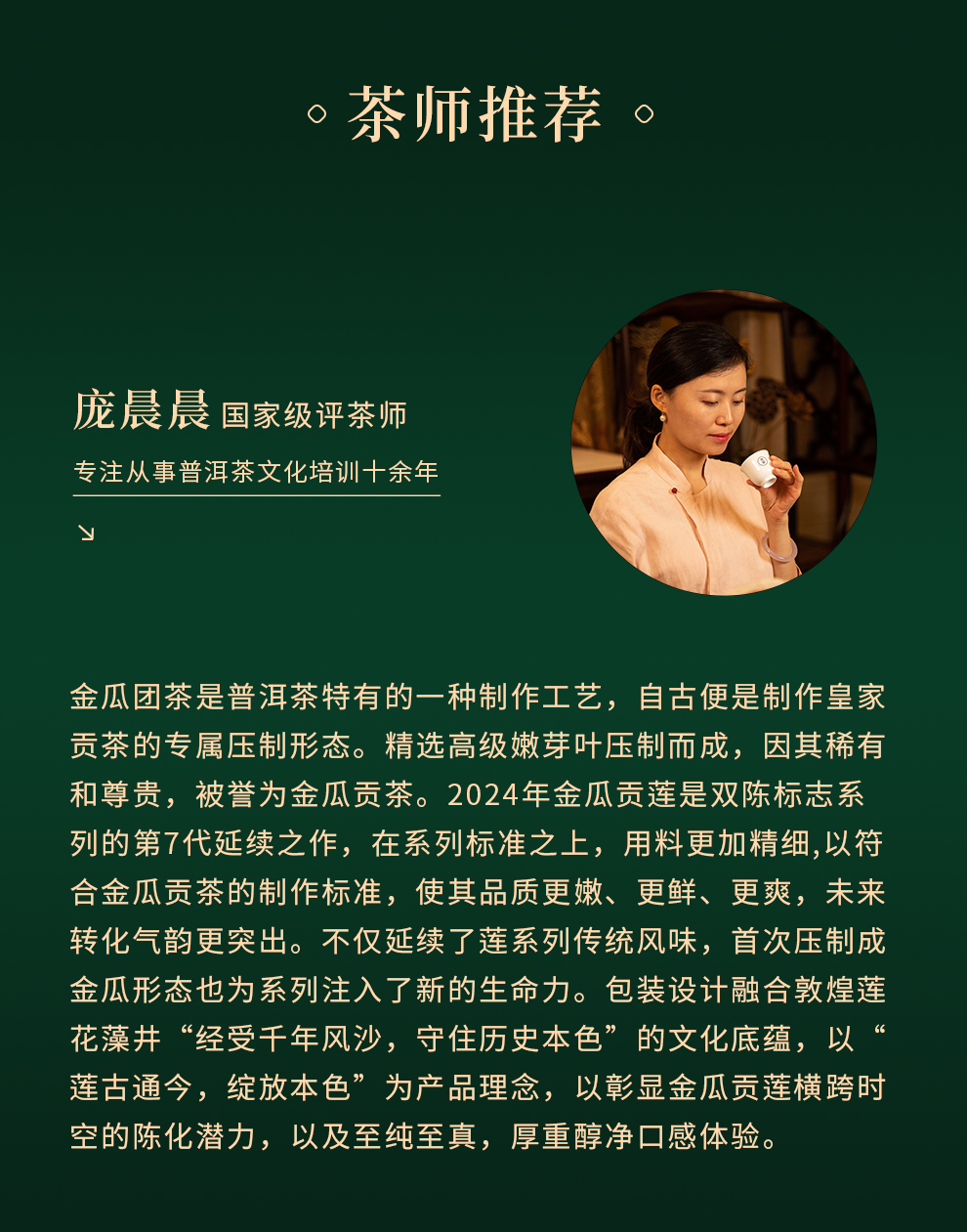 茶师推荐

庞晨晨 国家级评茶师

专注从事普洱茶文化培训十余年

↘

金瓜团茶是普洱茶特有的一种制作工艺，自古便是制作皇家贡茶的专属压制形态。精选高级嫩芽叶压制而成，因其稀有和尊贵，被誉为金瓜贡茶。2024年金瓜贡莲是双陈标志系列的第7代延续之作，在系列标准之上，用料更加精细,以符合金瓜贡茶的制作标准，使其品质更嫩、更鲜、更爽，未来转化气韵更突出。不仅延续了莲系列传统风味，首次压制成金瓜形态也为系列注入了新的生命力。包装设计融合敦煌莲花藻井“经受千年风沙，守住历史本色”的文化底蕴，以“莲古通今，绽放本色”为产品理念，以彰显金瓜贡莲横跨时空的陈化潜力，以及至纯至真，厚重醇净口感体验。